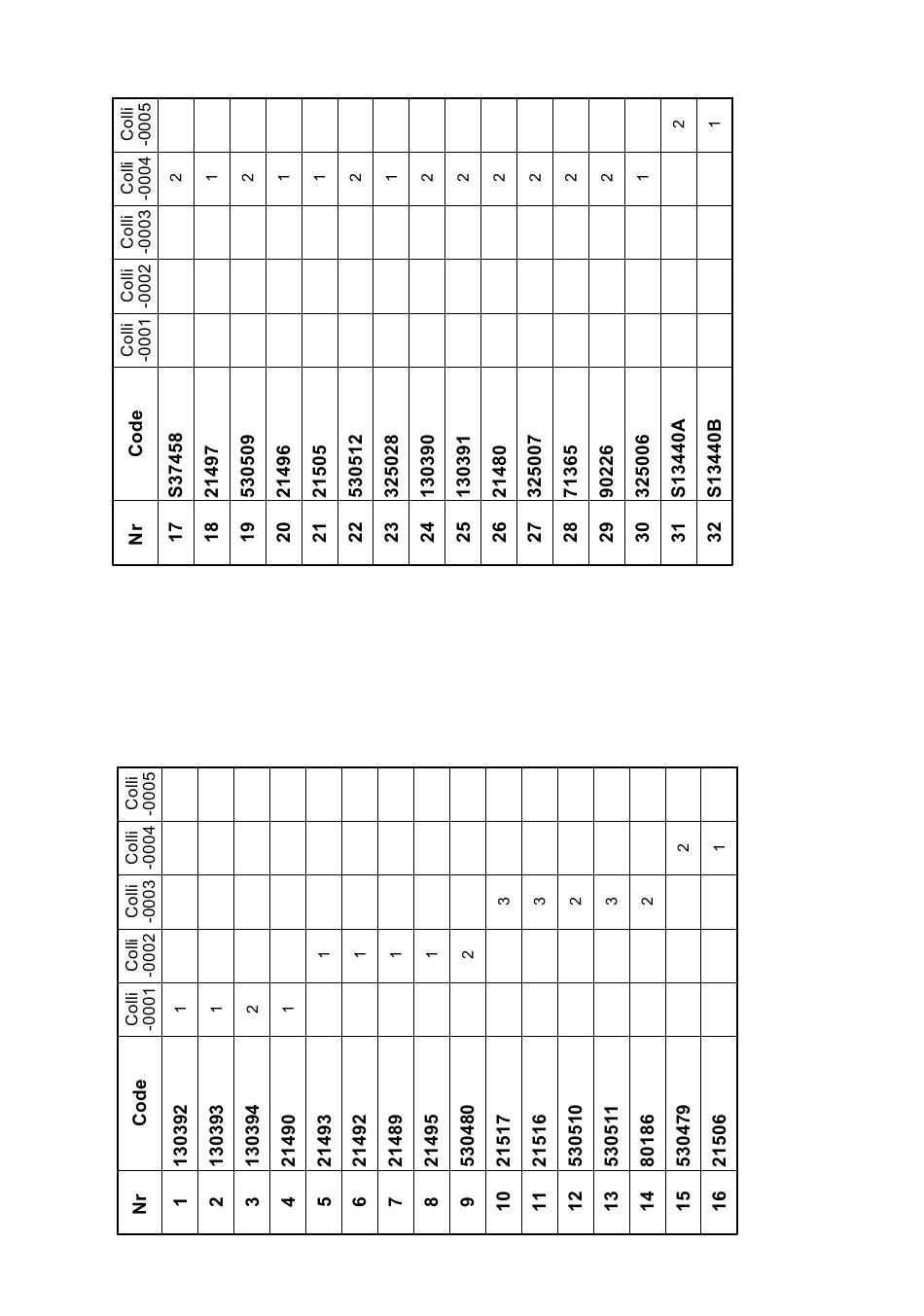 | Nr | Code | Colli -0001 | Colli -0002 | Colli -0003 | Colli -0004 | Colli -0005 |
|---|---|---|---|---|---|---|
| 1 | 130392 | 1 | | | | |
| 2 | 130393 | 1 | | | | |
| 3 | 130394 | 2 | | | | |
| 4 | 21490 | 1 | | | | |
| 5 | 21493 | | 1 | | | |
| 6 | 21492 | | 1 | | | |
| 7 | 21489 | | 1 | | | |
| 8 | 21495 | | 1 | | | |
| 9 | 530480 | | 2 | | | |
| 10 | 21517 | | | 3 | | |
| 11 | 21516 | | | 3 | | |
| 12 | 530510 | | | 2 | | |
| 13 | 530511 | | | 3 | | |
| 14 | 80186 | | | 2 | | |
| 15 | 530479 | | | | 2 | |
| 16 | 21506 | | | | 1 | |

| Nr | Code | Colli -0001 | Colli -0002 | Colli -0003 | Colli -0004 | Colli -0005 |
|---|---|---|---|---|---|---|
| 17 | S37458 | | | | 2 | |
| 18 | 21497 | | | | 1 | |
| 19 | 530509 | | | | 2 | |
| 20 | 21496 | | | | 1 | |
| 21 | 21505 | | | | 1 | |
| 22 | 530512 | | | | 2 | |
| 23 | 325028 | | | | 1 | |
| 24 | 130390 | | | | 2 | |
| 25 | 130391 | | | | 2 | |
| 26 | 21480 | | | | 2 | |
| 27 | 325007 | | | | 2 | |
| 28 | 71365 | | | | 2 | |
| 29 | 90226 | | | | 2 | |
| 30 | 325006 | | | | 1 | |
| 31 | S13440A | | | | | 2 |
| 32 | S13440B | | | | | 1 |